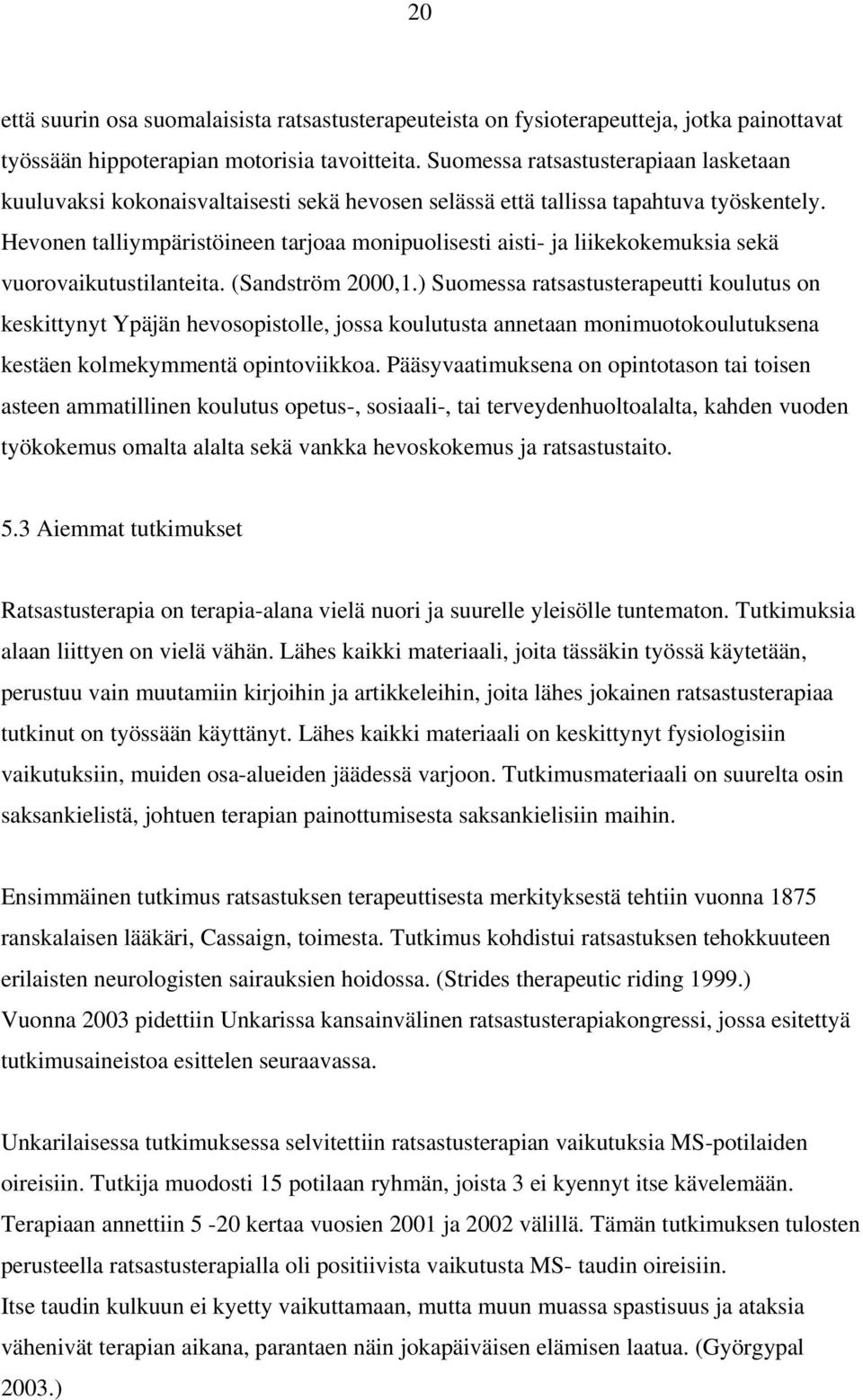 20

että suurin osa suomalaisista ratsastusterapeuteista on fysioterapeutteja, jotka painottavat työssään hippoterapian motorisia tavoitteita. Suomessa ratsastusterapiaan lasketaan kuuluvaksi kokonaisvaltaisesti sekä hevosen selässä että tallissa tapahtuva työskentely. Hevonen talliympäristöineen tarjoaa monipuolisesti aisti- ja liikekokemuksia sekä vuorovaikutustilanteita. (Sandström 2000,1.) Suomessa ratsastusterapeutti koulutus on keskittynyt Ypäjän hevosopistolle, jossa koulutusta annetaan monimuotokoulutuksena kestäen kolmekymmentä opintoviikkoa. Pääsyvaatimuksena on opintotason tai toisen asteen ammatillinen koulutus opetus-, sosiaali-, tai terveydenhuoltoalalta, kahden vuoden työkokemus omalta alalta sekä vankka hevoskokemus ja ratsastustaito.

5.3 Aiemmat tutkimukset

Ratsastusterapia on terapia-alana vielä nuori ja suurelle yleisölle tuntematon. Tutkimuksia alaan liittyen on vielä vähän. Lähes kaikki materiaali, joita tässäkin työssä käytetään, perustuu vain muutamiin kirjoihin ja artikkeleihin, joita lähes jokainen ratsastusterapiaa tutkinut on työssään käyttänyt. Lähes kaikki materiaali on keskittynyt fysiologisiin vaikutuksiin, muiden osa-alueiden jäädessä varjoon. Tutkimusmateriaali on suurelta osin saksankielistä, johtuen terapian painottumisesta saksankielisiin maihin.

Ensimmäinen tutkimus ratsastuksen terapeuttisesta merkityksestä tehtiin vuonna 1875 ranskalaisen lääkäri, Cassaign, toimesta. Tutkimus kohdistui ratsastuksen tehokkuuteen erilaisten neurologisten sairauksien hoidossa. (Strides therapeutic riding 1999.)
Vuonna 2003 pidettiin Unkarissa kansainvälinen ratsastusterapiakongressi, jossa esitettyä tutkimusaineistoa esittelen seuraavassa.

Unkarilaisessa tutkimuksessa selvitettiin ratsastusterapian vaikutuksia MS-potilaiden oireisiin. Tutkija muodosti 15 potilaan ryhmän, joista 3 ei kyennyt itse kävelemään. Terapiaan annettiin 5 -20 kertaa vuosien 2001 ja 2002 välillä. Tämän tutkimuksen tulosten perusteella ratsastusterapialla oli positiivista vaikutusta MS- taudin oireisiin.
Itse taudin kulkuun ei kyetty vaikuttamaan, mutta muun muassa spastisuus ja ataksia vähenivät terapian aikana, parantaen näin jokapäiväisen elämisen laatua. (Györgypal 2003.)